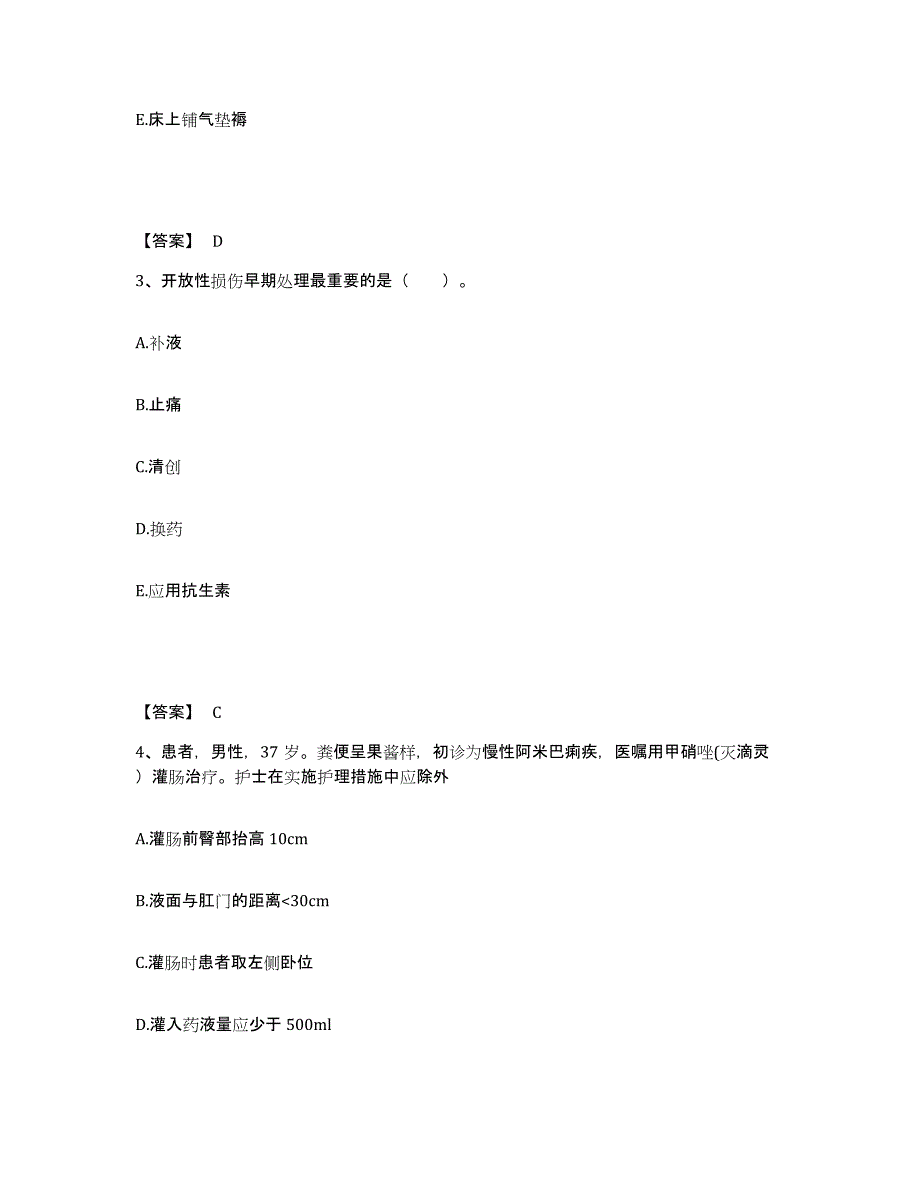 E.床上铺气垫褥

【答案】 D

3、开放性损伤早期处理最重要的是（　　）。

A.补液

B.止痛

C.清创

D.换药

E.应用抗生素

【答案】 C

4、患者，男性，37 岁。粪便呈果酱样，初诊为慢性阿米巴痢疾，医嘱用甲硝唑(灭滴灵）灌肠治疗。护士在实施护理措施中应除外

A.灌肠前臀部抬高 10cm

B.液面与肛门的距离<30cm

C.灌肠时患者取左侧卧位

D.灌入药液量应少于 500ml